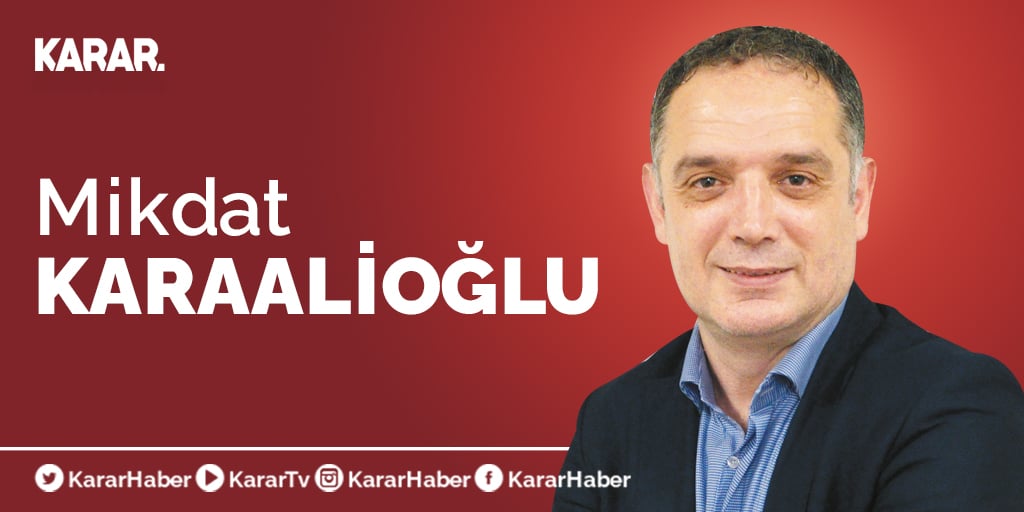 KARAR.

Mikdat
KARAALİOĞLU

KararHaber KararTv KararHaber KararHaber